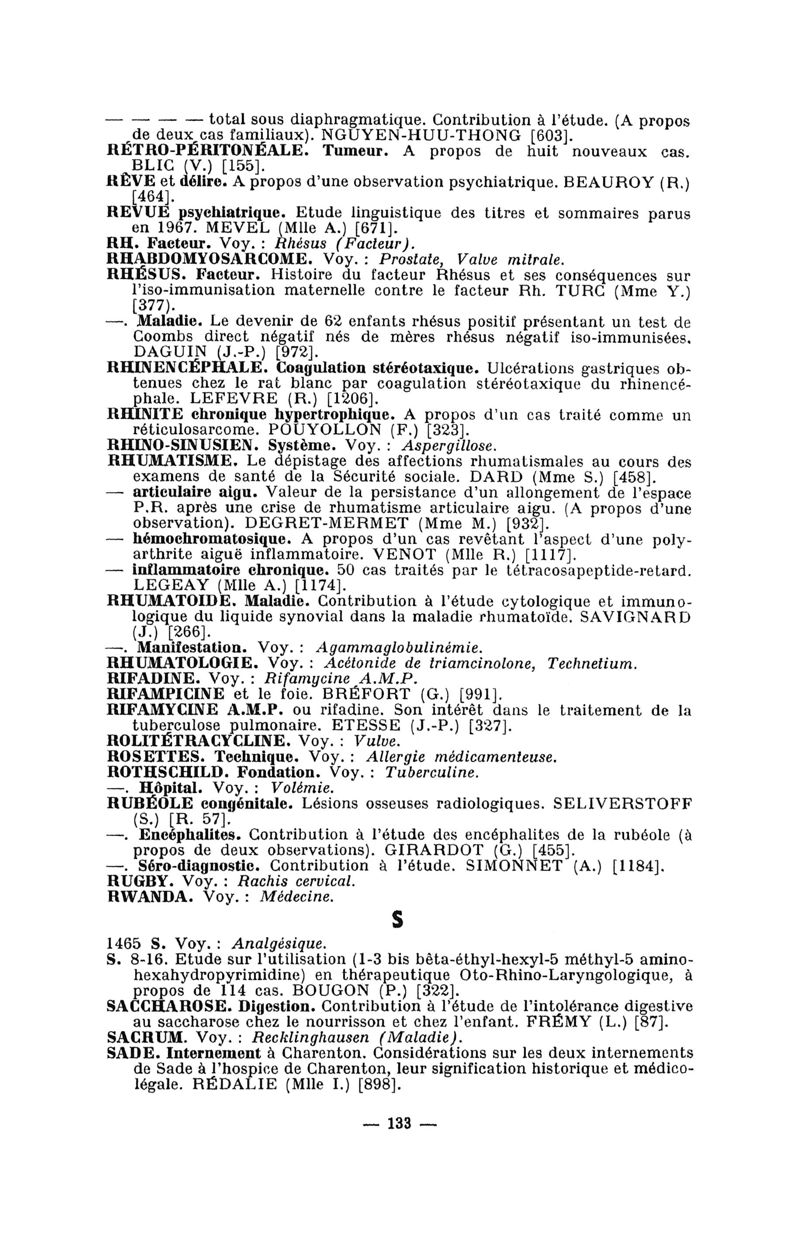 — — — — total sous diaphragmatique. Contribution à l'étude. (A propos de deux cas familiaux). NGUYEN-HUU-THONG [603].
RÉTRO-PÉRITONÉALE. Tumeur. A propos de huit nouveaux cas. BLIC (V.) [155].
RÊVE et délire. A propos d'une observation psychiatrique. BEAUROY (R.) [464].
REVUE psychiatrique. Etude linguistique des titres et sommaires parus en 1967. MEVEL (Mlle A.) [671].
RH. Facteur. Voy. : Rhésus (Facteur).
RHABDOMYOSARCOME. Voy. : Prostate, Valve mitrale.
RHÉSUS. Facteur. Histoire du facteur Rhésus et ses conséquences sur l'iso-immunisation maternelle contre le facteur Rh. TURC (Mme Y.) [377].
—. Maladie. Le devenir de 62 enfants rhésus positif présentant un test de Coombs direct négatif nés de mères rhésus négatif iso-immunisées. DAGUIN (J.-P.) [972].
RHINENCÉPHALE. Coagulation stéréotaxique. Ulcérations gastriques obtenues chez le rat blanc par coagulation stéréotaxique du rhinencéphale. LEFEVRE (R.) [1206].
RHINITE chronique hypertrophique. A propos d'un cas traité comme un réticulosarcome. POUYOLLON (F.) [323].
RHINO-SINUSIEN. Système. Voy. : Aspergillose.
RHUMATISME. Le dépistage des affections rhumatismales au cours des examens de santé de la Sécurité sociale. DARD (Mme S.) [458].
— articulaire aigu. Valeur de la persistance d'un allongement de l'espace P.R. après une crise de rhumatisme articulaire aigu. (A propos d'une observation). DEGRET-MERMET (Mme M.) [932].
— hémochromatosique. A propos d'un cas revêtant l'aspect d'une polyarthrite aiguë inflammatoire. VENOT (Mlle R.) [1117].
— inflammatoire chronique. 50 cas traités par le tétracosapeptide-retard. LEGEAY (Mlle A.) [1174].
RHUMATOIDE. Maladie. Contribution à l'étude cytologique et immunologique du liquide synovial dans la maladie rhumatoïde. SAVIGNARD (J.) [266].
—. Manifestation. Voy. : Agammaglobulinémie.
RHUMATOLOGIE. Voy. : Acétonide de triamcinolone, Technetium.
RIFADINE. Voy. : Rifamycine A.M.P.
RIFAMPICINE et le foie. BRÉFORT (G.) [991].
RIFAMYCINE A.M.P. ou rifadine. Son intérêt dans le traitement de la tuberculose pulmonaire. ETESSE (J.-P.) [327].
ROLITÉTRACYCLINE. Voy. : Vulve.
ROSETTES. Technique. Voy. : Allergie médicamenteuse.
ROTHSCHILD. Fondation. Voy. : Tuberculine.
—. Hôpital. Voy. : Volémie.
RUBÉOLE congénitale. Lésions osseuses radiologiques. SELIVERSTOFF (S.) [R. 57].
—. Encéphalites. Contribution à l'étude des encéphalites de la rubéole (à propos de deux observations). GIRARDOT (G.) [455].
—. Séro-diagnostic. Contribution à l'étude. SIMONNET (A.) [1184].
RUGBY. Voy. : Rachis cervical.
RWANDA. Voy. : Médecine.

S

1465 S. Voy. : Analgésique.
S. 8-16. Etude sur l'utilisation (1-3 bis bêta-éthyl-hexyl-5 méthyl-5 amino-hexahydropyrimidine) en thérapeutique Oto-Rhino-Laryngologique, à propos de 114 cas. BOUGON (P.) [322].
SACCHAROSE. Digestion. Contribution à l'étude de l'intolérance digestive au saccharose chez le nourrisson et chez l'enfant. FRÉMY (L.) [87].
SACRUM. Voy. : Recklinghausen (Maladie).
SADE. Internement à Charenton. Considérations sur les deux internements de Sade à l'hospice de Charenton, leur signification historique et médico-légale. RÉDALIE (Mlle I.) [898].

— 133 —